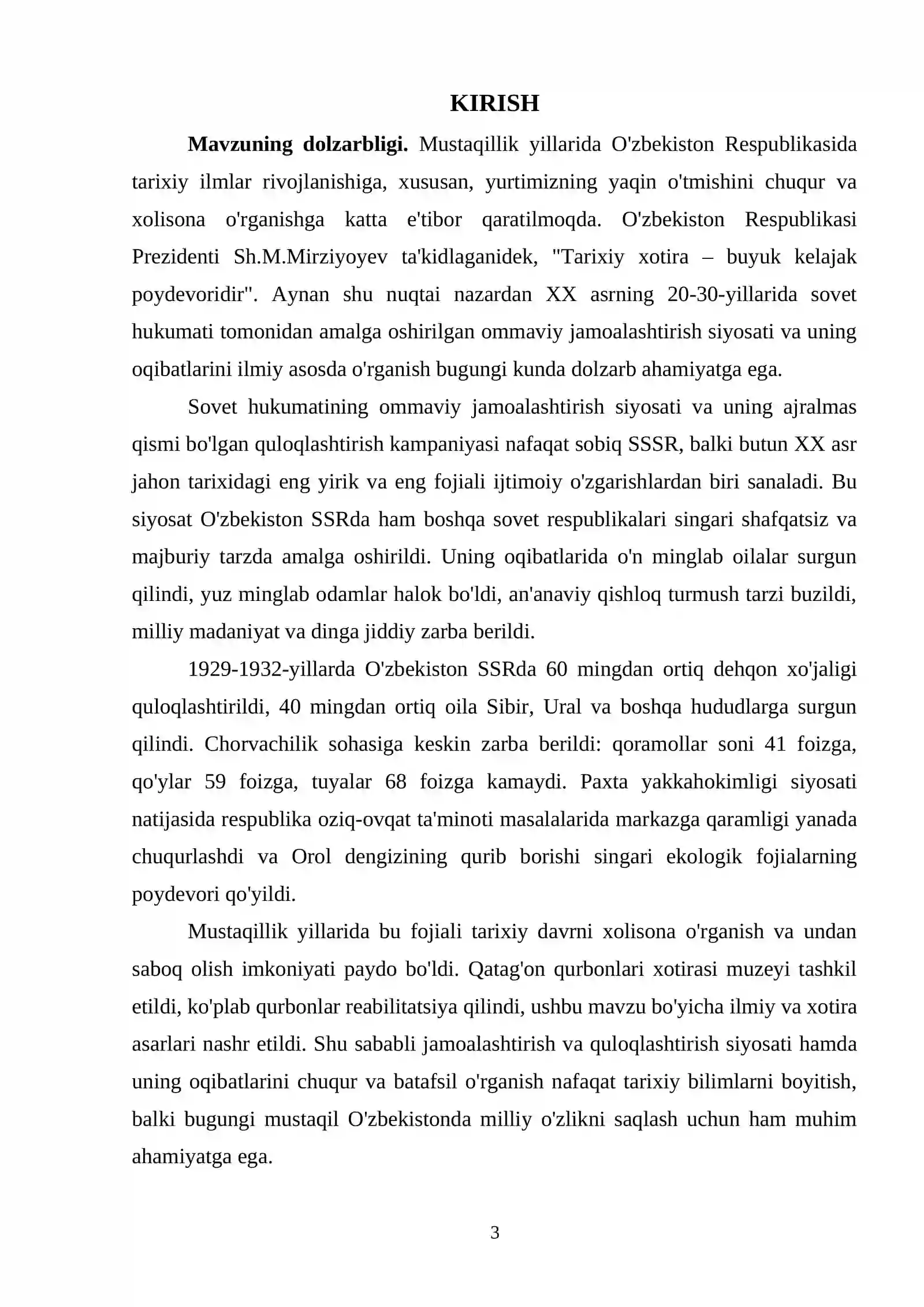 KIRISH

Mavzuning dolzarbligi. Mustaqillik yillarida O'zbekiston Respublikasida tarixiy ilmlar rivojlanishiga, xususan, yurtimizning yaqin o'tmishini chuqur va xolisona o'rganishga katta e'tibor qaratilmoqda. O'zbekiston Respublikasi Prezidenti Sh.M.Mirziyoyev ta'kidlaganidek, "Tarixiy xotira – buyuk kelajak poydevoridir". Aynan shu nuqtai nazardan XX asrning 20-30-yillarida sovet hukumati tomonidan amalga oshirilgan ommaviy jamoalashtirish siyosati va uning oqibatlarini ilmiy asosda o'rganish bugungi kunda dolzarb ahamiyatga ega.

Sovet hukumatining ommaviy jamoalashtirish siyosati va uning ajralmas qismi bo'lgan quloqlashtirish kampaniyasi nafaqat sobiq SSSR, balki butun XX asr jahon tarixidagi eng yirik va eng fojiali ijtimoiy o'zgarishlardan biri sanaladi. Bu siyosat O'zbekiston SSRda ham boshqa sovet respublikalari singari shafqatsiz va majburiy tarzda amalga oshirildi. Uning oqibatlarida o'n minglab oilalar surgun qilindi, yuz minglab odamlar halok bo'ldi, an'anaviy qishloq turmush tarzi buzildi, milliy madaniyat va dinga jiddiy zarba berildi.

1929-1932-yillarda O'zbekiston SSRda 60 mingdan ortiq dehqon xo'jaligi quloqlashtirildi, 40 mingdan ortiq oila Sibir, Ural va boshqa hududlarga surgun qilindi. Chorvachilik sohasiga keskin zarba berildi: qoramollar soni 41 foizga, qo'ylar 59 foizga, tuyalar 68 foizga kamaydi. Paxta yakkahokimligi siyosati natijasida respublika oziq-ovqat ta'minoti masalalarida markazga qaramligi yanada chuqurlashdi va Orol dengizining qurib borishi singari ekologik fojialarning poydevori qo'yildi.

Mustaqillik yillarida bu fojiali tarixiy davrni xolisona o'rganish va undan saboq olish imkoniyati paydo bo'ldi. Qatag'on qurbonlari xotirasi muzeyi tashkil etildi, ko'plab qurbonlar reabilitatsiya qilindi, ushbu mavzu bo'yicha ilmiy va xotira asarlari nashr etildi. Shu sababli jamoalashtirish va quloqlashtirish siyosati hamda uning oqibatlarini chuqur va batafsil o'rganish nafaqat tarixiy bilimlarni boyitish, balki bugungi mustaqil O'zbekistonda milliy o'zlikni saqlash uchun ham muhim ahamiyatga ega.

3